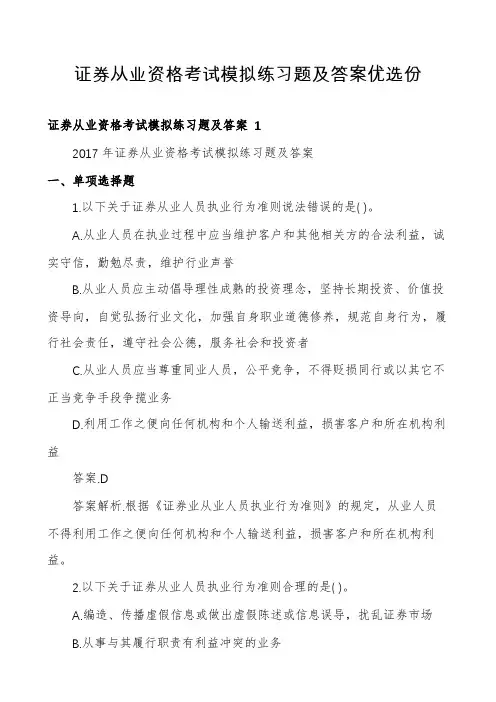 证券从业资格考试模拟练习题及答案优选份

证券从业资格考试模拟练习题及答案 1

2017 年证券从业资格考试模拟练习题及答案

一、单项选择题

1.以下关于证券从业人员执业行为准则说法错误的是( )。

A.从业人员在执业过程中应当维护客户和其他相关方的合法利益，诚实守信，勤勉尽责，维护行业声誉

B.从业人员应主动倡导理性成熟的投资理念，坚持长期投资、价值投资导向，自觉弘扬行业文化，加强自身职业道德修养，规范自身行为，履行社会责任，遵守社会公德，服务社会和投资者

C.从业人员应当尊重同业人员，公平竞争，不得贬损同行或以其它不正当竞争手段争揽业务

D.利用工作之便向任何机构和个人输送利益，损害客户和所在机构利益

答案.D

答案解析.根据《证券业从业人员执业行为准则》的规定，从业人员不得利用工作之便向任何机构和个人输送利益，损害客户和所在机构利益。

2.以下关于证券从业人员执业行为准则合理的是( )。

A.编造、传播虚假信息或做出虚假陈述或信息误导，扰乱证券市场

B.从事与其履行职责有利益冲突的业务